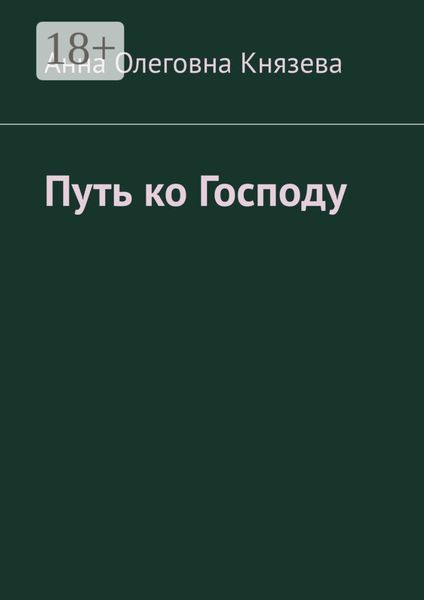 18+

Анна Олеговна Князева

Путь ко Господу